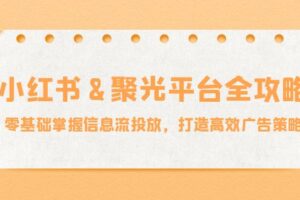 小红书 & 聚光平台全攻略

零基础掌握信息流投放，打造高效广告策略